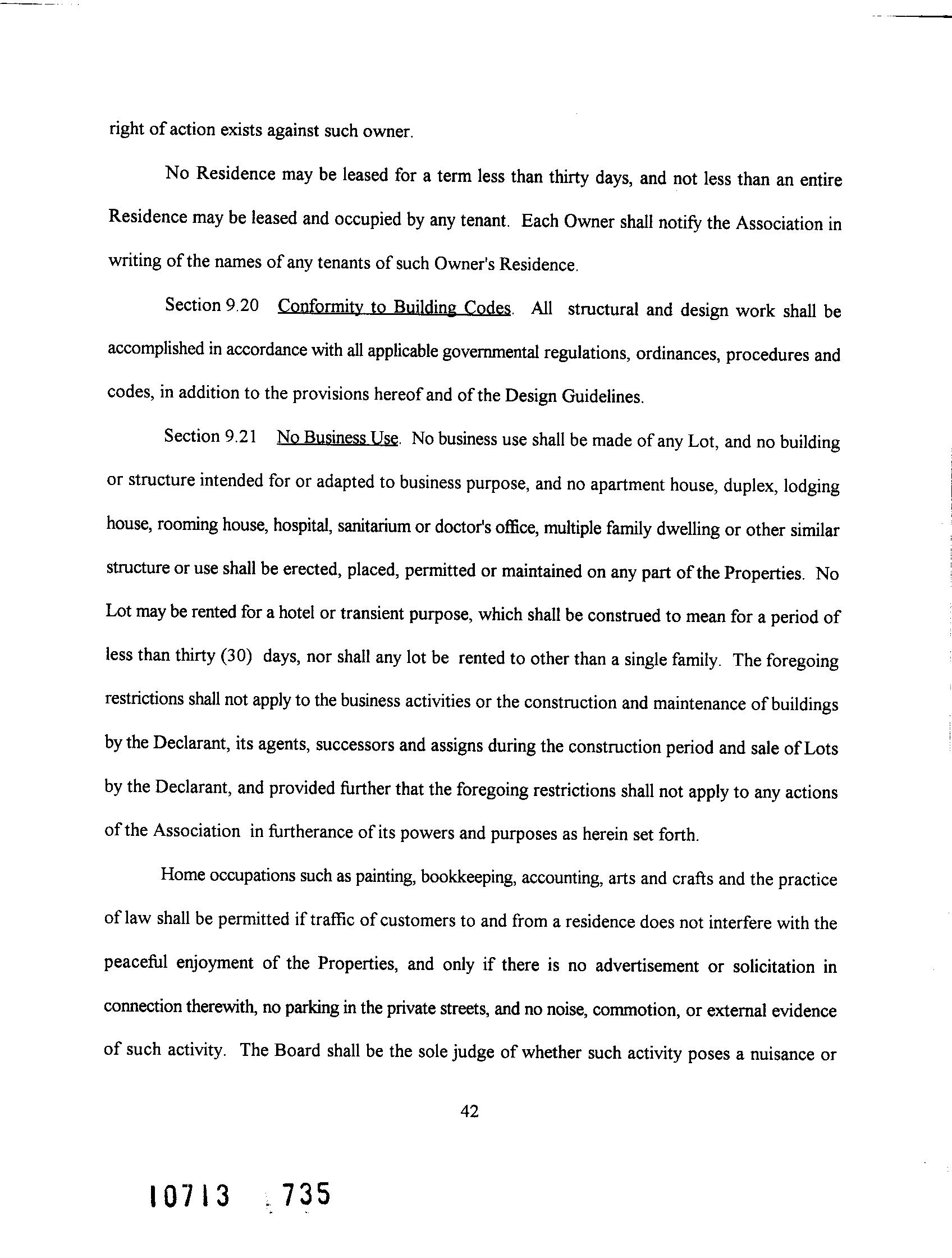 right of action exists against such owner.

No Residence may be leased for a term less than thirty days, and not less than an entire Residence may be leased and occupied by any tenant. Each Owner shall notify the Association in writing of the names of any tenants of such Owner's Residence.

Section 9.20 Conformity to Building Codes. All structural and design work shall be accomplished in accordance with all applicable governmental regulations, ordinances, procedures and codes, in addition to the provisions hereof and of the Design Guidelines.

Section 9.21 No Business Use. No business use shall be made of any Lot, and no building or structure intended for or adapted to business purpose, and no apartment house, duplex, lodging house, rooming house, hospital, sanitarium or doctor's office, multiple family dwelling or other similar structure or use shall be erected, placed, permitted or maintained on any part of the Properties. No Lot may be rented for a hotel or transient purpose, which shall be construed to mean for a period of less than thirty (30) days, nor shall any lot be rented to other than a single family. The foregoing restrictions shall not apply to the business activities or the construction and maintenance of buildings by the Declarant, its agents, successors and assigns during the construction period and sale of Lots by the Declarant, and provided further that the foregoing restrictions shall not apply to any actions of the Association in furtherance of its powers and purposes as herein set forth.

Home occupations such as painting, bookkeeping, accounting, arts and crafts and the practice of law shall be permitted if traffic of customers to and from a residence does not interfere with the peaceful enjoyment of the Properties, and only if there is no advertisement or solicitation in connection therewith, no parking in the private streets, and no noise, commotion, or external evidence of such activity. The Board shall be the sole judge of whether such activity poses a nuisance or

42

10713 735